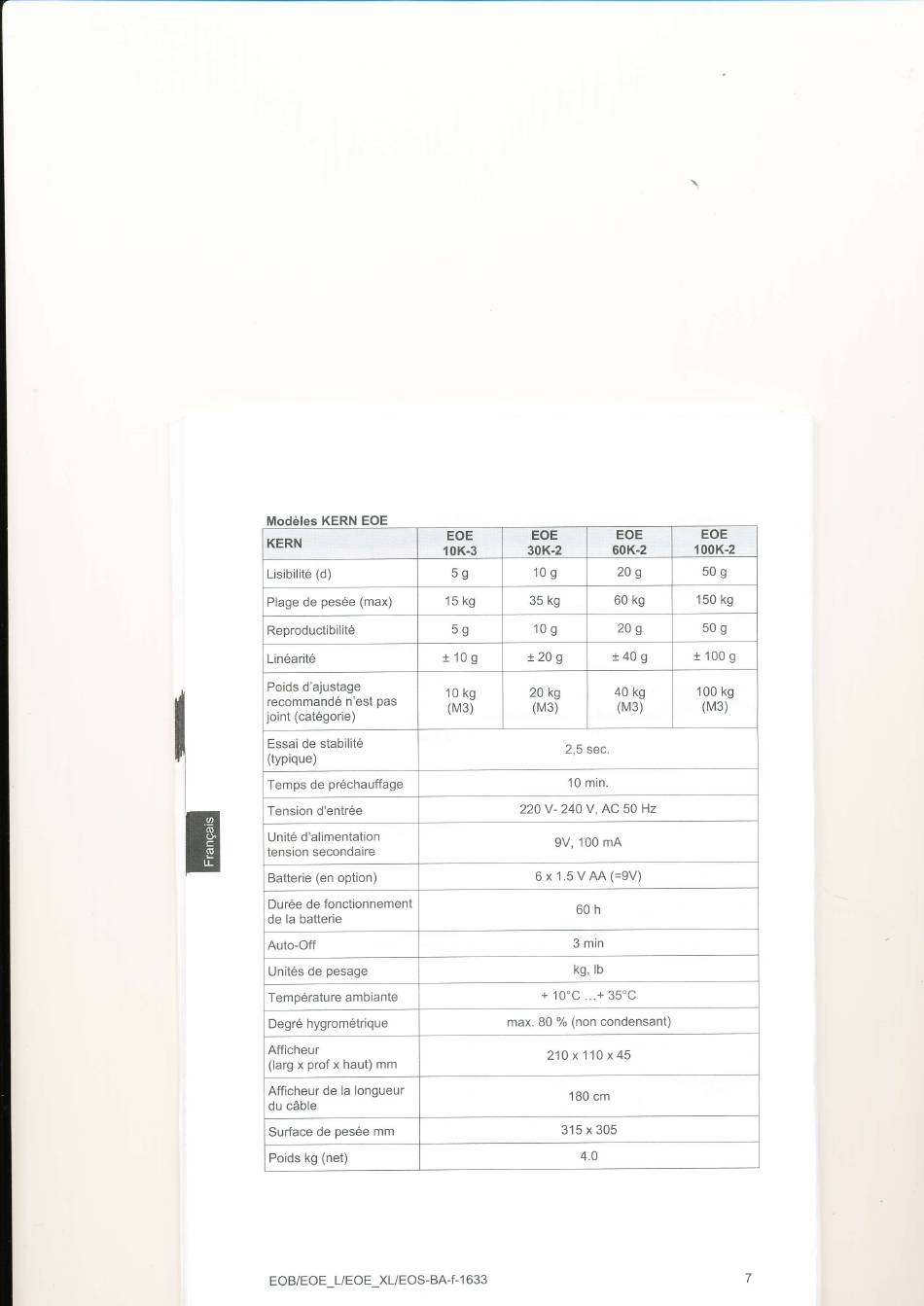 Français

Modèles KERN EOE

| KERN | EOE 10K-3 | EOE 30K-2 | EOE 60K-2 | EOE 100K-2 |
|---|---|---|---|---|
| Lisibilité (d) | 5 g | 10 g | 20 g | 50 g |
| Plage de pesée (max) | 15 kg | 35 kg | 60 kg | 150 kg |
| Reproductibilité | 5 g | 10 g | 20 g | 50 g |
| Linéarité | ± 10 g | ± 20 g | ± 40 g | ± 100 g |
| Poids d'ajustage recommandé n'est pas joint (catégorie) | 10 kg (M3) | 20 kg (M3) | 40 kg (M3) | 100 kg (M3) |
| Essai de stabilité (typique) | 2,5 sec. | | | |
| Temps de préchauffage | 10 min. | | | |
| Tension d'entrée | 220 V- 240 V, AC 50 Hz | | | |
| Unité d'alimentation tension secondaire | 9V, 100 mA | | | |
| Batterie (en option) | 6 x 1.5 V AA (=9V) | | | |
| Durée de fonctionnement de la batterie | 60 h | | | |
| Auto-Off | 3 min | | | |
| Unités de pesage | kg, lb | | | |
| Température ambiante | + 10°C ...+ 35°C | | | |
| Degré hygrométrique | max. 80 % (non condensant) | | | |
| Afficheur (larg x prof x haut) mm | 210 x 110 x 45 | | | |
| Afficheur de la longueur du câble | 180 cm | | | |
| Surface de pesée mm | 315 x 305 | | | |
| Poids kg (net) | 4.0 | | | |

EOB/EOE_L/EOE_XL/EOS-BA-f-1633 7